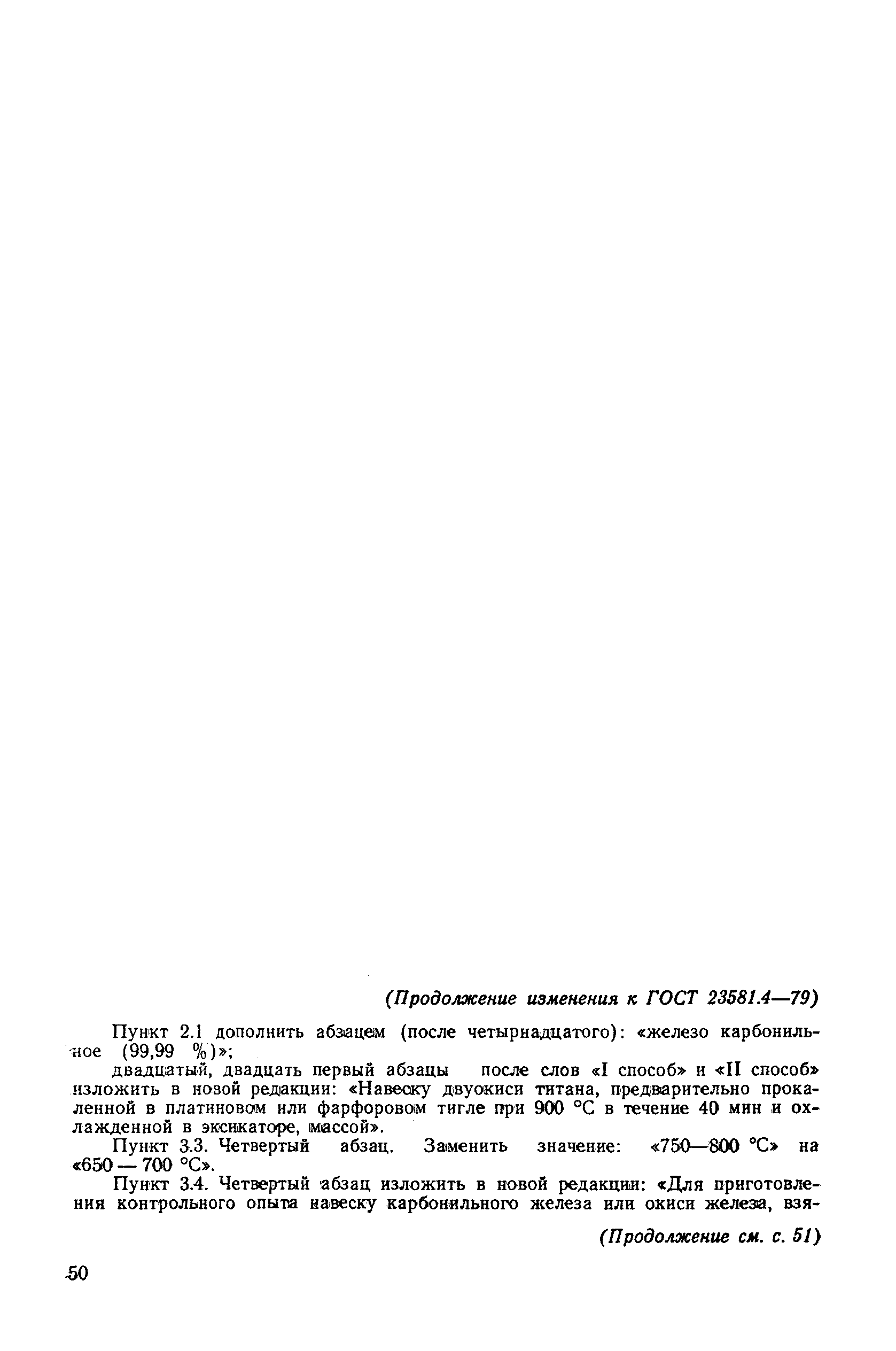 (Продолжение изменения к ГОСТ 23581.4—79)

Пункт 2.1 дополнить абзацем (после четырнадцатого): «железо карбонильное (99,99 %)»;

двадцатый, двадцать первый абзацы после слов «I способ» и «II способ» изложить в новой редакции: «Навеску двуокиси титана, предварительно прокаленной в платиновом или фарфоровом тигле при 900 °С в течение 40 мин и охлажденной в эксикаторе, массой».

Пункт 3.3. Четвертый абзац. Заменить значение: «750—800 °С» на «650 — 700 °С».

Пункт 3.4. Четвертый абзац изложить в новой редакции: «Для приготовления контрольного опыта навеску карбонильного железа или окиси железа, взя-

(Продолжение см. с. 51)

50